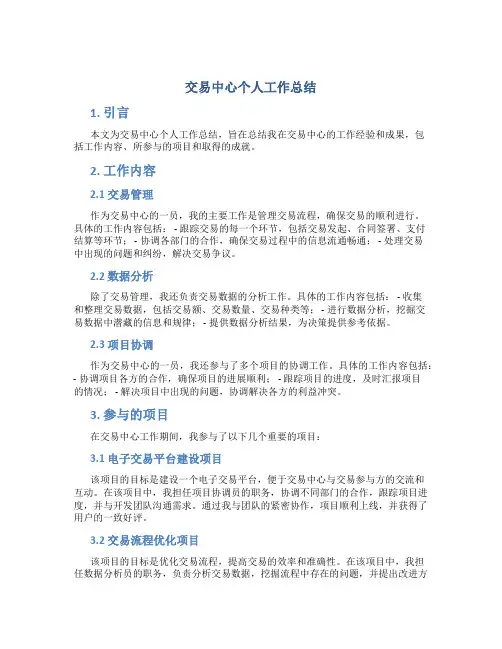 交易中心个人工作总结

1. 引言

本文为交易中心个人工作总结，旨在总结我在交易中心的工作经验和成果，包括工作内容、所参与的项目和取得的成就。

2. 工作内容

2.1 交易管理

作为交易中心的一员，我的主要工作是管理交易流程，确保交易的顺利进行。具体的工作内容包括：- 跟踪交易的每一个环节，包括交易发起、合同签署、支付结算等环节；- 协调各部门的合作，确保交易过程中的信息流通畅通；- 处理交易中出现的问题和纠纷，解决交易争议。

2.2 数据分析

除了交易管理，我还负责交易数据的分析工作。具体的工作内容包括：- 收集和整理交易数据，包括交易额、交易数量、交易种类等；- 进行数据分析，挖掘交易数据中潜藏的信息和规律；- 提供数据分析结果，为决策提供参考依据。

2.3 项目协调

作为交易中心的一员，我还参与了多个项目的协调工作。具体的工作内容包括：- 协调项目各方的合作，确保项目的进展顺利；- 跟踪项目的进度，及时汇报项目的情况；- 解决项目中出现的问题，协调解决各方的利益冲突。

3. 参与的项目

在交易中心工作期间，我参与了以下几个重要的项目：

3.1 电子交易平台建设项目

该项目的目标是建设一个电子交易平台，便于交易中心与交易参与方的交流和互动。在该项目中，我担任项目协调员的职务，协调不同部门的合作，跟踪项目进度，并与开发团队沟通需求。通过我与团队的紧密协作，项目顺利上线，并获得了用户的一致好评。

3.2 交易流程优化项目

该项目的目标是优化交易流程，提高交易的效率和准确性。在该项目中，我担任数据分析员的职务，负责分析交易数据，挖掘流程中存在的问题，并提出改进方